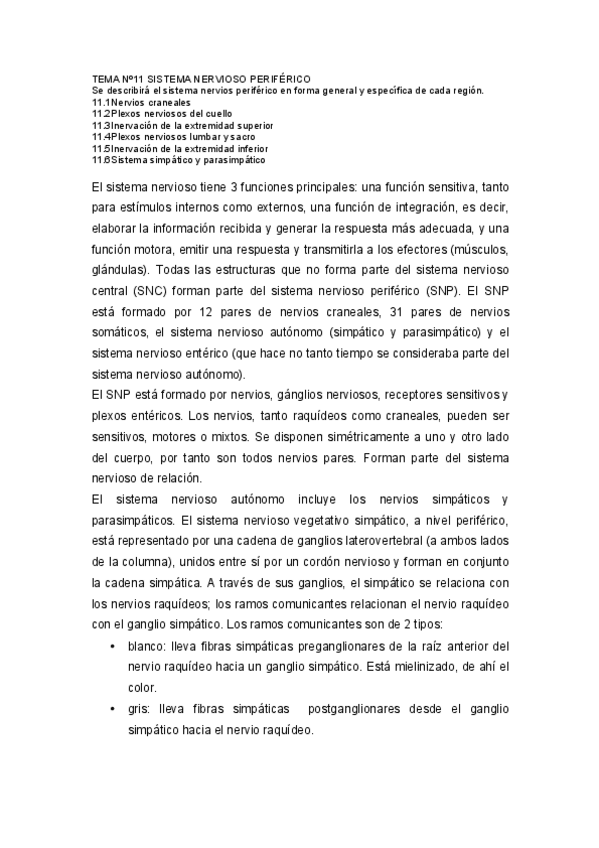 TEMA Nº11 SISTEMA NERVIOSO PERIFÉRICO
Se describirá el sistema nervios periférico en forma general y específica de cada región.
11.1Nervios craneales
11.2Plexos nerviosos del cuello
11.3Inervación de la extremidad superior
11.4Plexos nerviosos lumbar y sacro
11.5Inervación de la extremidad inferior
11.6Sistema simpático y parasimpático

El sistema nervioso tiene 3 funciones principales: una función sensitiva, tanto para estímulos internos como externos, una función de integración, es decir, elaborar la información recibida y generar la respuesta más adecuada, y una función motora, emitir una respuesta y transmitirla a los efectores (músculos, glándulas). Todas las estructuras que no forma parte del sistema nervioso central (SNC) forman parte del sistema nervioso periférico (SNP). El SNP está formado por 12 pares de nervios craneales, 31 pares de nervios somáticos, el sistema nervioso autónomo (simpático y parasimpático) y el sistema nervioso entérico (que hace no tanto tiempo se consideraba parte del sistema nervioso autónomo).
El SNP está formado por nervios, gánglios nerviosos, receptores sensitivos y plexos entéricos. Los nervios, tanto raquídeos como craneales, pueden ser sensitivos, motores o mixtos. Se disponen simétricamente a uno y otro lado del cuerpo, por tanto son todos nervios pares. Forman parte del sistema nervioso de relación.
El sistema nervioso autónomo incluye los nervios simpáticos y parasimpáticos. El sistema nervioso vegetativo simpático, a nivel periférico, está representado por una cadena de ganglios laterovertebral (a ambos lados de la columna), unidos entre sí por un cordón nervioso y forman en conjunto la cadena simpática. A través de sus ganglios, el simpático se relaciona con los nervios raquídeos; los ramos comunicantes relacionan el nervio raquídeo con el ganglio simpático. Los ramos comunicantes son de 2 tipos:
• blanco: lleva fibras simpáticas preganglionares de la raíz anterior del nervio raquídeo hacia un ganglio simpático. Está mielinizado, de ahí el color.
• gris: lleva fibras simpáticas postganglionares desde el ganglio simpático hacia el nervio raquídeo.